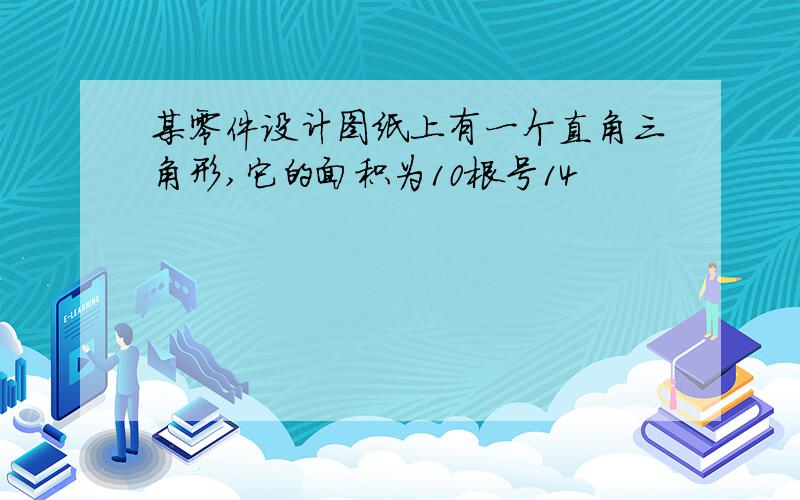 某零件设计图纸上有一个直角三角形,它的面积为10根号14

E-LEARNING